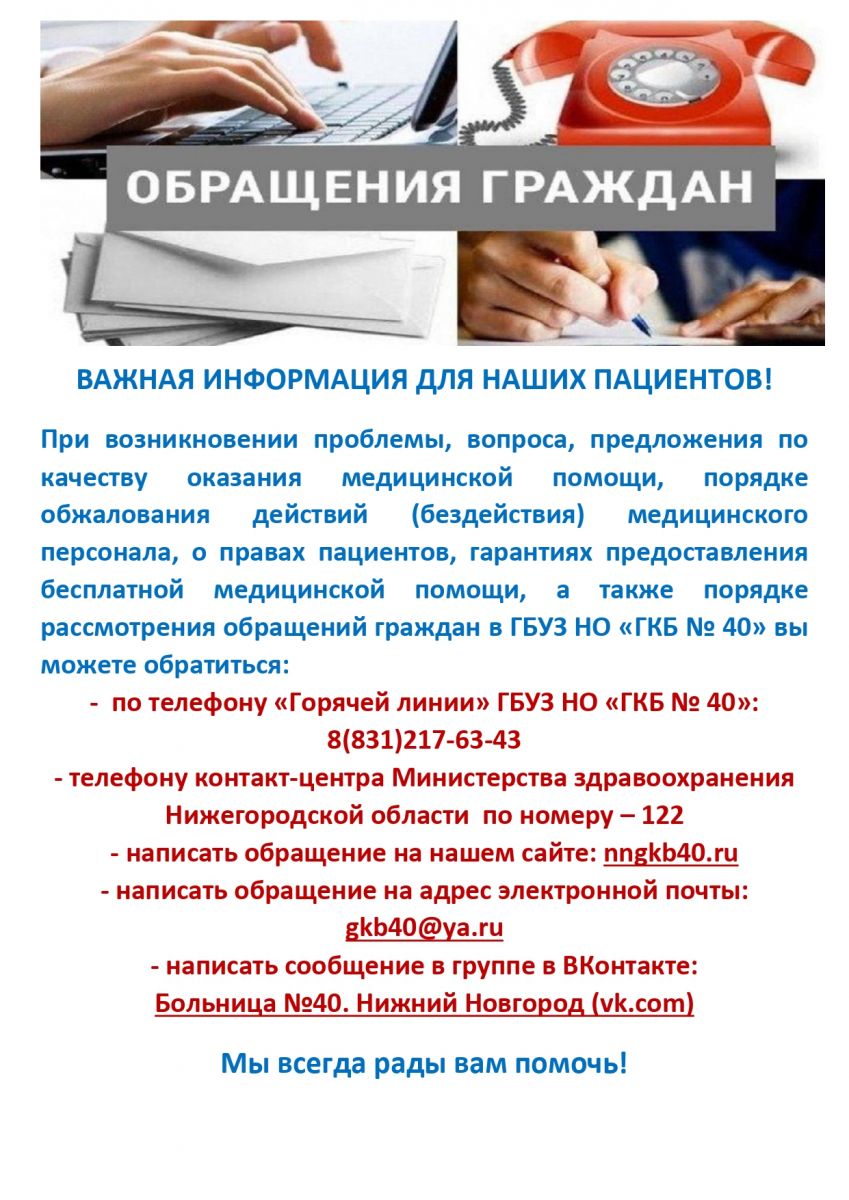 ОБРАЩЕНИЯ ГРАЖДАН

ВАЖНАЯ ИНФОРМАЦИЯ ДЛЯ НАШИХ ПАЦИЕНТОВ!

При возникновении проблемы, вопроса, предложения по качеству оказания медицинской помощи, порядке обжалования действий (бездействия) медицинского персонала, о правах пациентов, гарантиях предоставления бесплатной медицинской помощи, а также порядке рассмотрения обращений граждан в ГБУЗ НО «ГКБ № 40» вы можете обратиться:

- по телефону «Горячей линии» ГБУЗ НО «ГКБ № 40»: 8(831)217-63-43

- телефону контакт-центра Министерства здравоохранения Нижегородской области по номеру – 122

- написать обращение на нашем сайте: nngkb40.ru

- написать обращение на адрес электронной почты: gkb40@ya.ru

- написать сообщение в группе в ВКонтакте: Больница №40. Нижний Новгород (vk.com)

Мы всегда рады вам помочь!